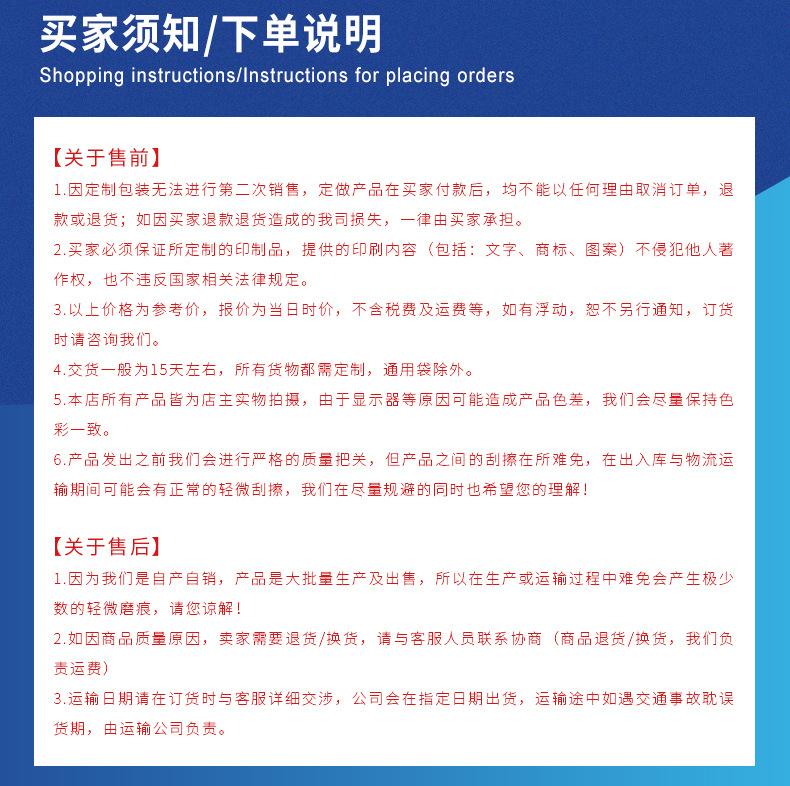 买家须知/下单说明
Shopping instructions/Instructions for placing orders

【关于售前】
1.因定制包装无法进行第二次销售，定做产品在买家付款后，均不能以任何理由取消订单，退款或退货；如因买家退款退货造成的我司损失，一律由买家承担。
2.买家必须保证所定制的印制品，提供的印刷内容（包括：文字、商标、图案）不侵犯他人著作权，也不违反国家相关法律规定。
3.以上价格为参考价，报价为当日时价，不含税费及运费等，如有浮动，恕不另行通知，订货时请咨询我们。
4.交货一般为15天左右，所有货物都需定制，通用袋除外。
5.本店所有产品皆为店主实物拍摄，由于显示器等原因可能造成产品色差，我们会尽量保持色彩一致。
6.产品发出之前我们会进行严格的质量把关，但产品之间的刮擦在所难免，在出入库与物流运输期间可能会有正常的轻微刮擦，我们在尽量规避的同时也希望您的理解！

【关于售后】
1.因为我们是自产自销，产品是大批量生产及出售，所以在生产或运输过程中难免会产生极少数的轻微磨痕，请您谅解！
2.如因商品质量原因，卖家需要退货/换货，请与客服人员联系协商（商品退货/换货，我们负责运费）
3.运输日期请在订货时与客服详细交涉，公司会在指定日期出货，运输途中如遇交通事故耽误货期，由运输公司负责。